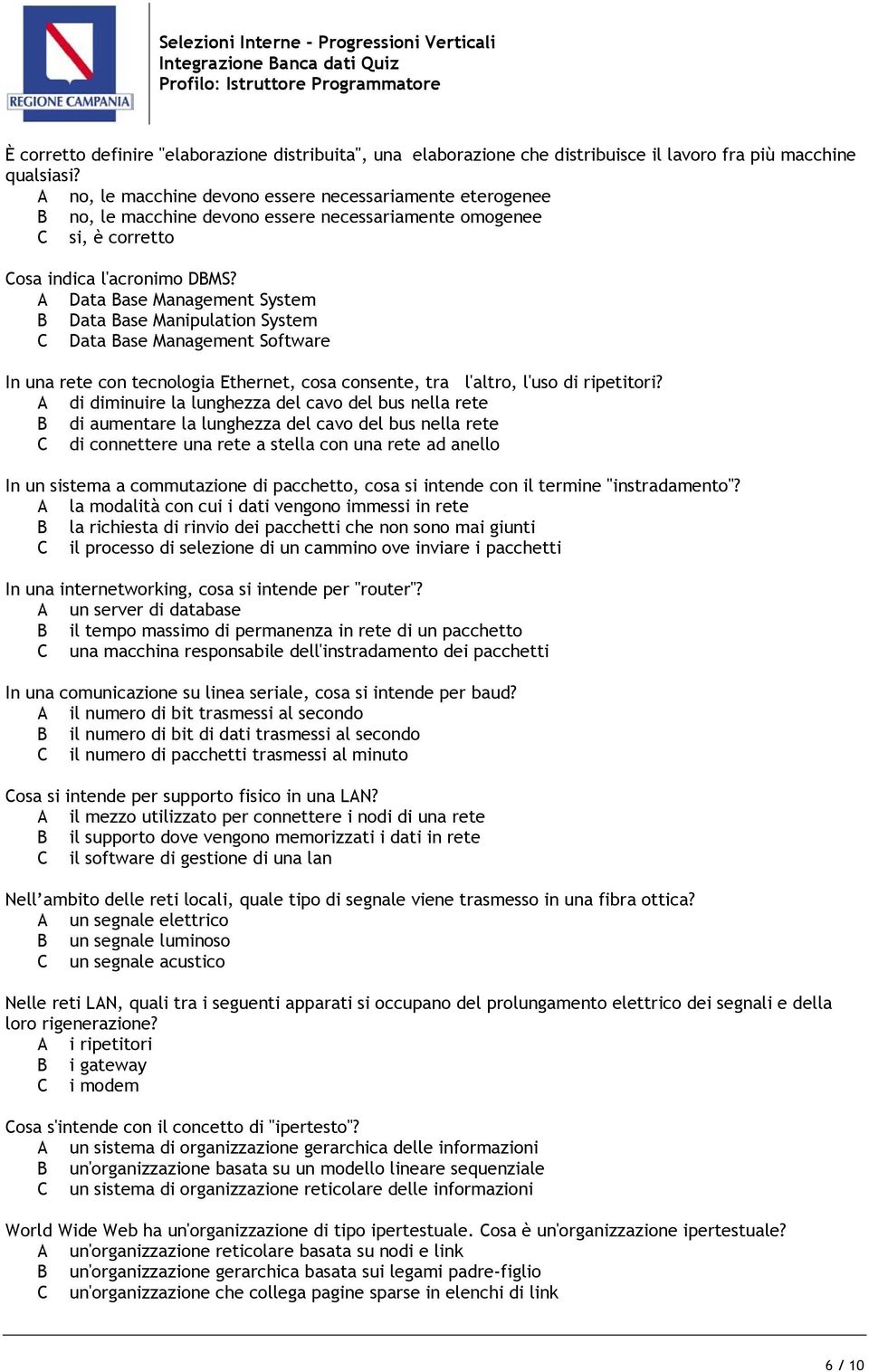 REGIONE CAMPANIA

Selezioni Interne - Progressioni Verticali
Integrazione Banca dati Quiz
Profilo: Istruttore Programmatore

È corretto definire "elaborazione distribuita", una elaborazione che distribuisce il lavoro fra più macchine qualsiasi?
A no, le macchine devono essere necessariamente eterogenee
B no, le macchine devono essere necessariamente omogenee
C si, è corretto

Cosa indica l'acronimo DBMS?
A Data Base Management System
B Data Base Manipulation System
C Data Base Management Software

In una rete con tecnologia Ethernet, cosa consente, tra l'altro, l'uso di ripetitori?
A di diminuire la lunghezza del cavo del bus nella rete
B di aumentare la lunghezza del cavo del bus nella rete
C di connettere una rete a stella con una rete ad anello

In un sistema a commutazione di pacchetto, cosa si intende con il termine "instradamento"?
A la modalità con cui i dati vengono immessi in rete
B la richiesta di rinvio dei pacchetti che non sono mai giunti
C il processo di selezione di un cammino ove inviare i pacchetti

In una internetworking, cosa si intende per "router"?
A un server di database
B il tempo massimo di permanenza in rete di un pacchetto
C una macchina responsabile dell'instradamento dei pacchetti

In una comunicazione su linea seriale, cosa si intende per baud?
A il numero di bit trasmessi al secondo
B il numero di bit di dati trasmessi al secondo
C il numero di pacchetti trasmessi al minuto

Cosa si intende per supporto fisico in una LAN?
A il mezzo utilizzato per connettere i nodi di una rete
B il supporto dove vengono memorizzati i dati in rete
C il software di gestione di una lan

Nell’ambito delle reti locali, quale tipo di segnale viene trasmesso in una fibra ottica?
A un segnale elettrico
B un segnale luminoso
C un segnale acustico

Nelle reti LAN, quali tra i seguenti apparati si occupano del prolungamento elettrico dei segnali e della loro rigenerazione?
A i ripetitori
B i gateway
C i modem

Cosa s'intende con il concetto di "ipertesto"?
A un sistema di organizzazione gerarchica delle informazioni
B un'organizzazione basata su un modello lineare sequenziale
C un sistema di organizzazione reticolare delle informazioni

World Wide Web ha un'organizzazione di tipo ipertestuale. Cosa è un'organizzazione ipertestuale?
A un'organizzazione reticolare basata su nodi e link
B un'organizzazione gerarchica basata sui legami padre-figlio
C un'organizzazione che collega pagine sparse in elenchi di link

6 / 10